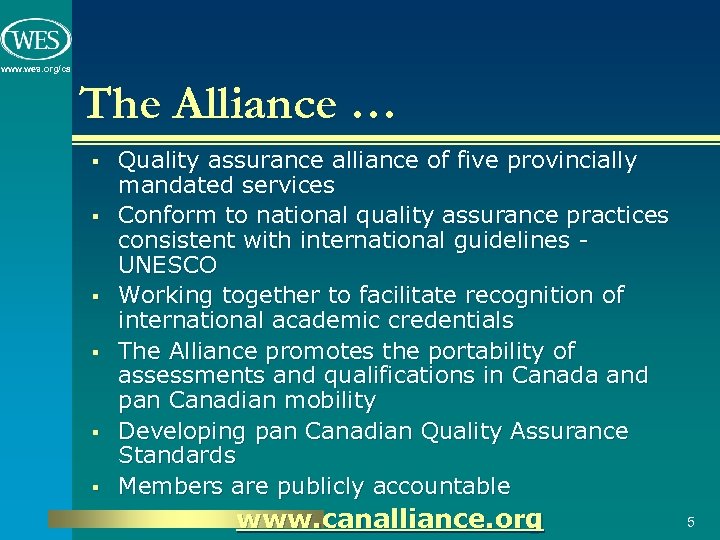 WES
www.wes.org/ca

The Alliance …

• Quality assurance alliance of five provincially mandated services
• Conform to national quality assurance practices consistent with international guidelines - UNESCO
• Working together to facilitate recognition of international academic credentials
• The Alliance promotes the portability of assessments and qualifications in Canada and pan Canadian mobility
• Developing pan Canadian Quality Assurance Standards
• Members are publicly accountable

www.canalliance.org

5